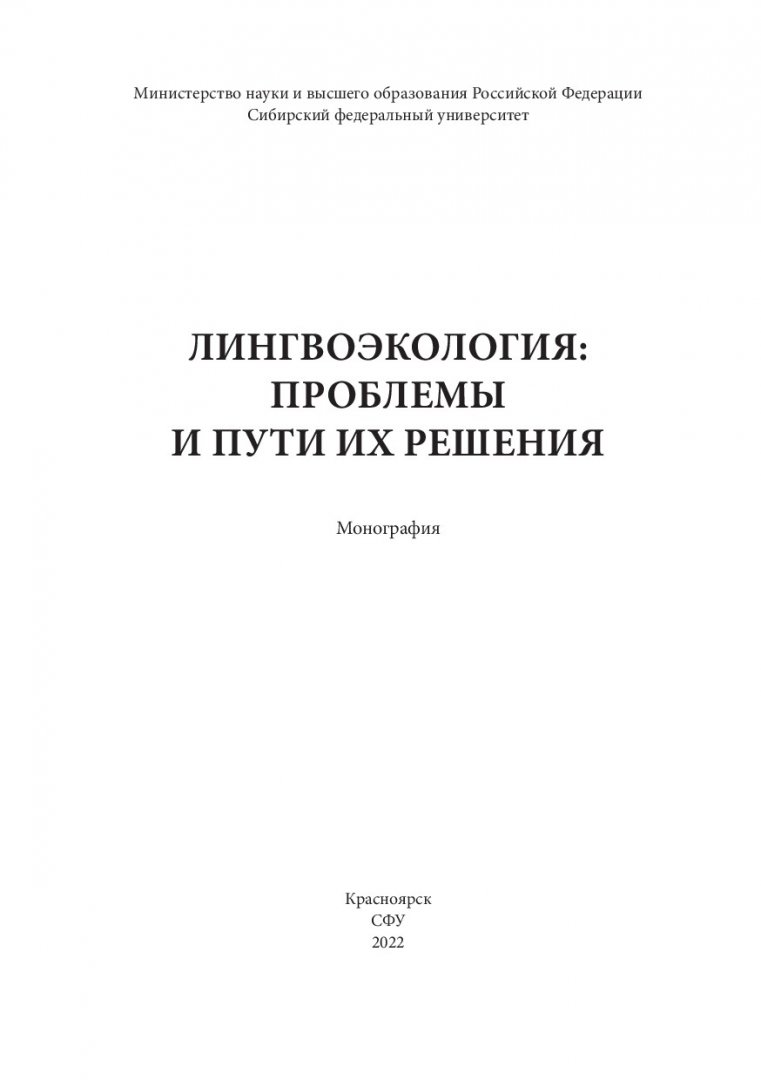 Министерство науки и высшего образования Российской Федерации
Сибирский федеральный университет

ЛИНГВОЭКОЛОГИЯ:
ПРОБЛЕМЫ
И ПУТИ ИХ РЕШЕНИЯ

Монография

Красноярск
СФУ
2022